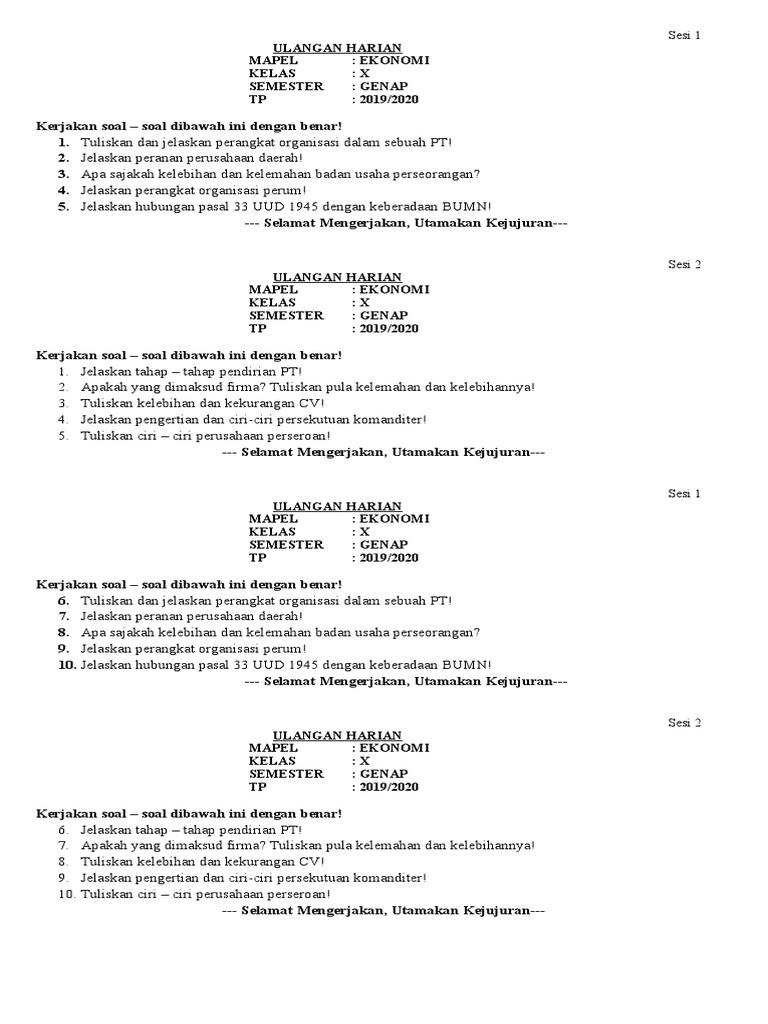 Sesi 1

ULANGAN HARIAN
MAPEL : EKONOMI
KELAS : X
SEMESTER : GENAP
TP : 2019/2020

Kerjakan soal – soal dibawah ini dengan benar!
1. Tuliskan dan jelaskan perangkat organisasi dalam sebuah PT!
2. Jelaskan peranan perusahaan daerah!
3. Apa sajakah kelebihan dan kelemahan badan usaha perseorangan?
4. Jelaskan perangkat organisasi perum!
5. Jelaskan hubungan pasal 33 UUD 1945 dengan keberadaan BUMN!
--- Selamat Mengerjakan, Utamakan Kejujuran---

Sesi 2

ULANGAN HARIAN
MAPEL : EKONOMI
KELAS : X
SEMESTER : GENAP
TP : 2019/2020

Kerjakan soal – soal dibawah ini dengan benar!
1. Jelaskan tahap – tahap pendirian PT!
2. Apakah yang dimaksud firma? Tuliskan pula kelemahan dan kelebihannya!
3. Tuliskan kelebihan dan kekurangan CV!
4. Jelaskan pengertian dan ciri-ciri persekutuan komanditer!
5. Tuliskan ciri – ciri perusahaan perseroan!
--- Selamat Mengerjakan, Utamakan Kejujuran---

Sesi 1

ULANGAN HARIAN
MAPEL : EKONOMI
KELAS : X
SEMESTER : GENAP
TP : 2019/2020

Kerjakan soal – soal dibawah ini dengan benar!
6. Tuliskan dan jelaskan perangkat organisasi dalam sebuah PT!
7. Jelaskan peranan perusahaan daerah!
8. Apa sajakah kelebihan dan kelemahan badan usaha perseorangan?
9. Jelaskan perangkat organisasi perum!
10. Jelaskan hubungan pasal 33 UUD 1945 dengan keberadaan BUMN!
--- Selamat Mengerjakan, Utamakan Kejujuran---

Sesi 2

ULANGAN HARIAN
MAPEL : EKONOMI
KELAS : X
SEMESTER : GENAP
TP : 2019/2020

Kerjakan soal – soal dibawah ini dengan benar!
6. Jelaskan tahap – tahap pendirian PT!
7. Apakah yang dimaksud firma? Tuliskan pula kelemahan dan kelebihannya!
8. Tuliskan kelebihan dan kekurangan CV!
9. Jelaskan pengertian dan ciri-ciri persekutuan komanditer!
10. Tuliskan ciri – ciri perusahaan perseroan!
--- Selamat Mengerjakan, Utamakan Kejujuran---